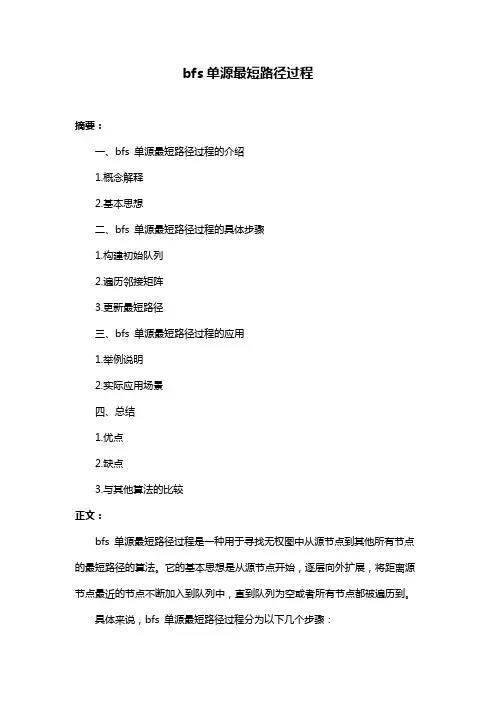 bfs 单源最短路径过程

摘要：

一、bfs 单源最短路径过程的介绍

1.概念解释

2.基本思想

二、bfs 单源最短路径过程的具体步骤

1.构建初始队列

2.遍历邻接矩阵

3.更新最短路径

三、bfs 单源最短路径过程的应用

1.举例说明

2.实际应用场景

四、总结

1.优点

2.缺点

3.与其他算法的比较

正文：

bfs 单源最短路径过程是一种用于寻找无权图中从源节点到其他所有节点的最短路径的算法。它的基本思想是从源节点开始，逐层向外扩展，将距离源节点最近的节点不断加入到队列中，直到队列为空或者所有节点都被遍历到。

具体来说，bfs 单源最短路径过程分为以下几个步骤：